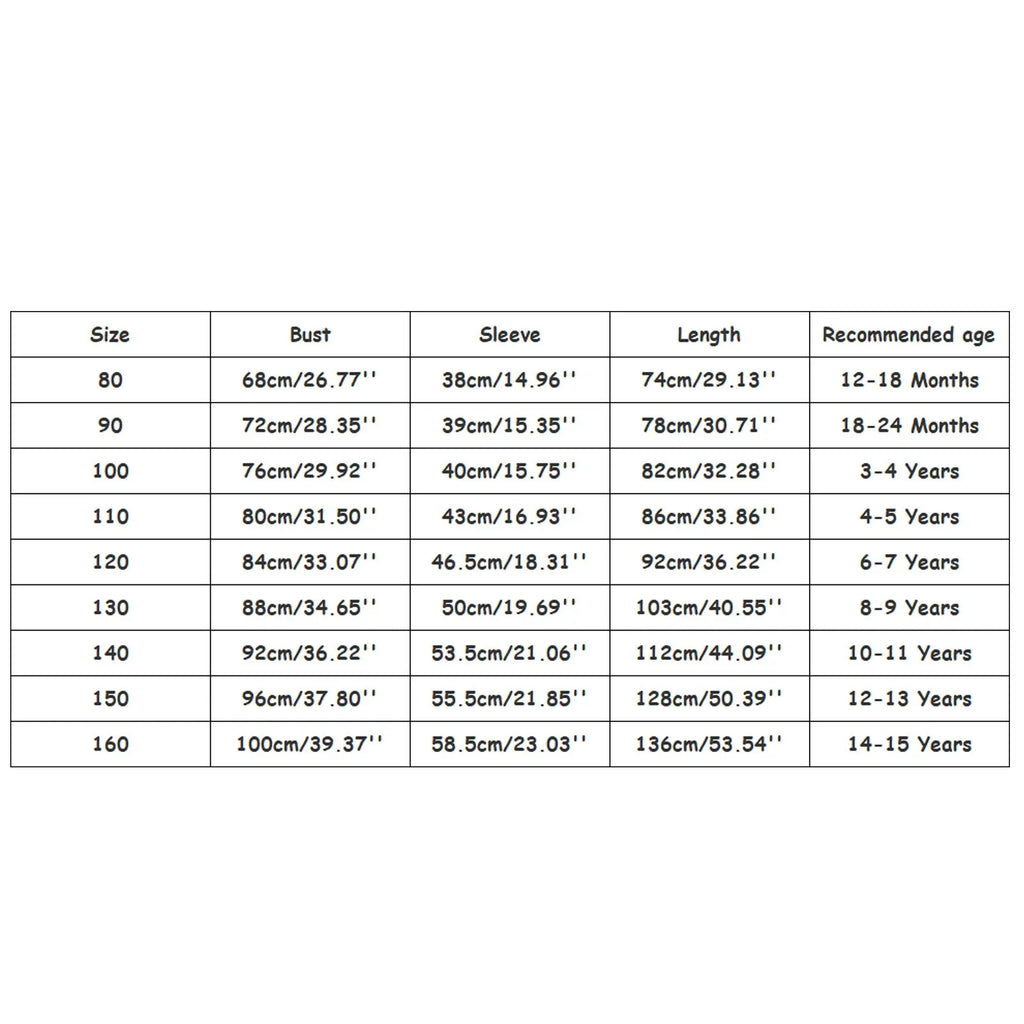 | Size | Bust | Sleeve | Length | Recommended age |
|---|---|---|---|---|
| 80 | 68cm/26.77'' | 38cm/14.96'' | 74cm/29.13'' | 12-18 Months |
| 90 | 72cm/28.35'' | 39cm/15.35'' | 78cm/30.71'' | 18-24 Months |
| 100 | 76cm/29.92'' | 40cm/15.75'' | 82cm/32.28'' | 3-4 Years |
| 110 | 80cm/31.50'' | 43cm/16.93'' | 86cm/33.86'' | 4-5 Years |
| 120 | 84cm/33.07'' | 46.5cm/18.31'' | 92cm/36.22'' | 6-7 Years |
| 130 | 88cm/34.65'' | 50cm/19.69'' | 103cm/40.55'' | 8-9 Years |
| 140 | 92cm/36.22'' | 53.5cm/21.06'' | 112cm/44.09'' | 10-11 Years |
| 150 | 96cm/37.80'' | 55.5cm/21.85'' | 128cm/50.39'' | 12-13 Years |
| 160 | 100cm/39.37'' | 58.5cm/23.03'' | 136cm/53.54'' | 14-15 Years |